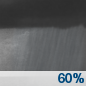 60%